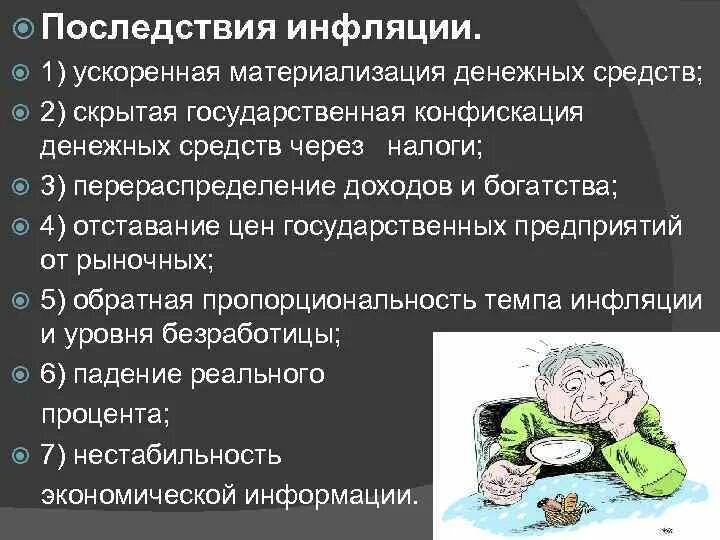 Последствия инфляции.

1) ускоренная материализация денежных средств;

2) скрытая государственная конфискация денежных средств через налоги;

3) перераспределение доходов и богатства;

4) отставание цен государственных предприятий от рыночных;

5) обратная пропорциональность темпа инфляции и уровня безработицы;

6) падение реального процента;

7) нестабильность экономической информации.